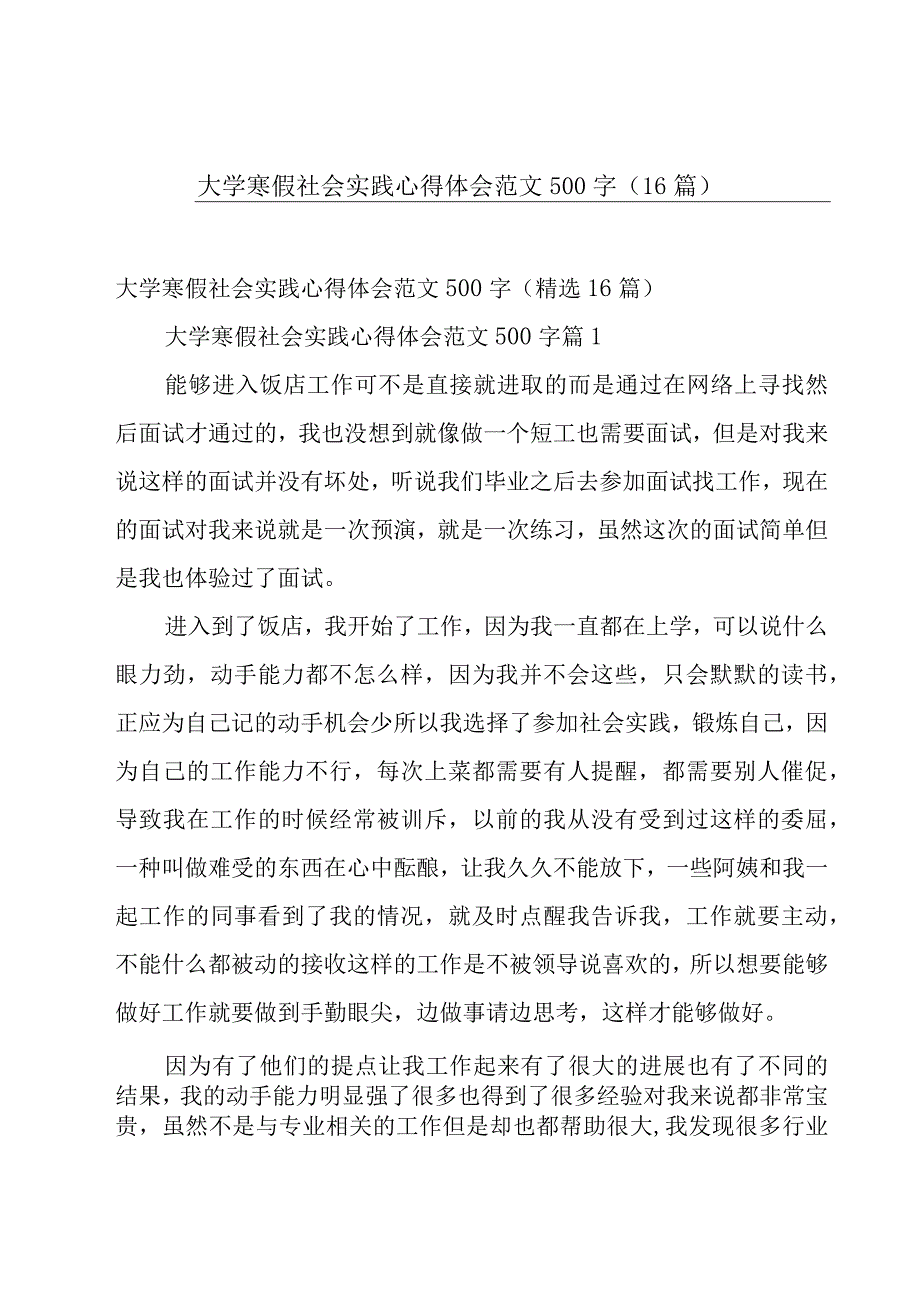 大学寒假社会实践心得体会范文500字（16篇）

大学寒假社会实践心得体会范文500字（精选16篇）

大学寒假社会实践心得体会范文500字篇1

能够进入饭店工作可不是直接就进取的而是通过在网络上寻找然后面试才通过的，我也没想到就像做一个短工也需要面试，但是对我来说这样的面试并没有坏处，听说我们毕业之后去参加面试找工作，现在的面试对我来说就是一次预演，就是一次练习，虽然这次的面试简单但是我也体验过了面试。

进入到了饭店，我开始了工作，因为我一直都在上学，可以说什么眼力劲，动手能力都不怎么样，因为我并不会这些，只会默默的读书，正应为自己记的动手机会少所以我选择了参加社会实践，锻炼自己，因为自己的工作能力不行，每次上菜都需要有人提醒，都需要别人催促，导致我在工作的时候经常被训斥，以前的我从没有受到过这样的委屈，一种叫做难受的东西在心中酝酿，让我久久不能放下，一些阿姨和我一起工作的同事看到了我的情况，就及时点醒我告诉我，工作就要主动，不能什么都被动的接收这样的工作是不被领导说喜欢的，所以想要能够做好工作就要做到手勤眼尖，边做事请边思考，这样才能够做好。

因为有了他们的提点让我工作起来有了很大的进展也有了不同的结果，我的动手能力明显强了很多也得到了很多经验对我来说都非常宝贵，虽然不是与专业相关的工作但是却也都帮助很大，我发现很多行业